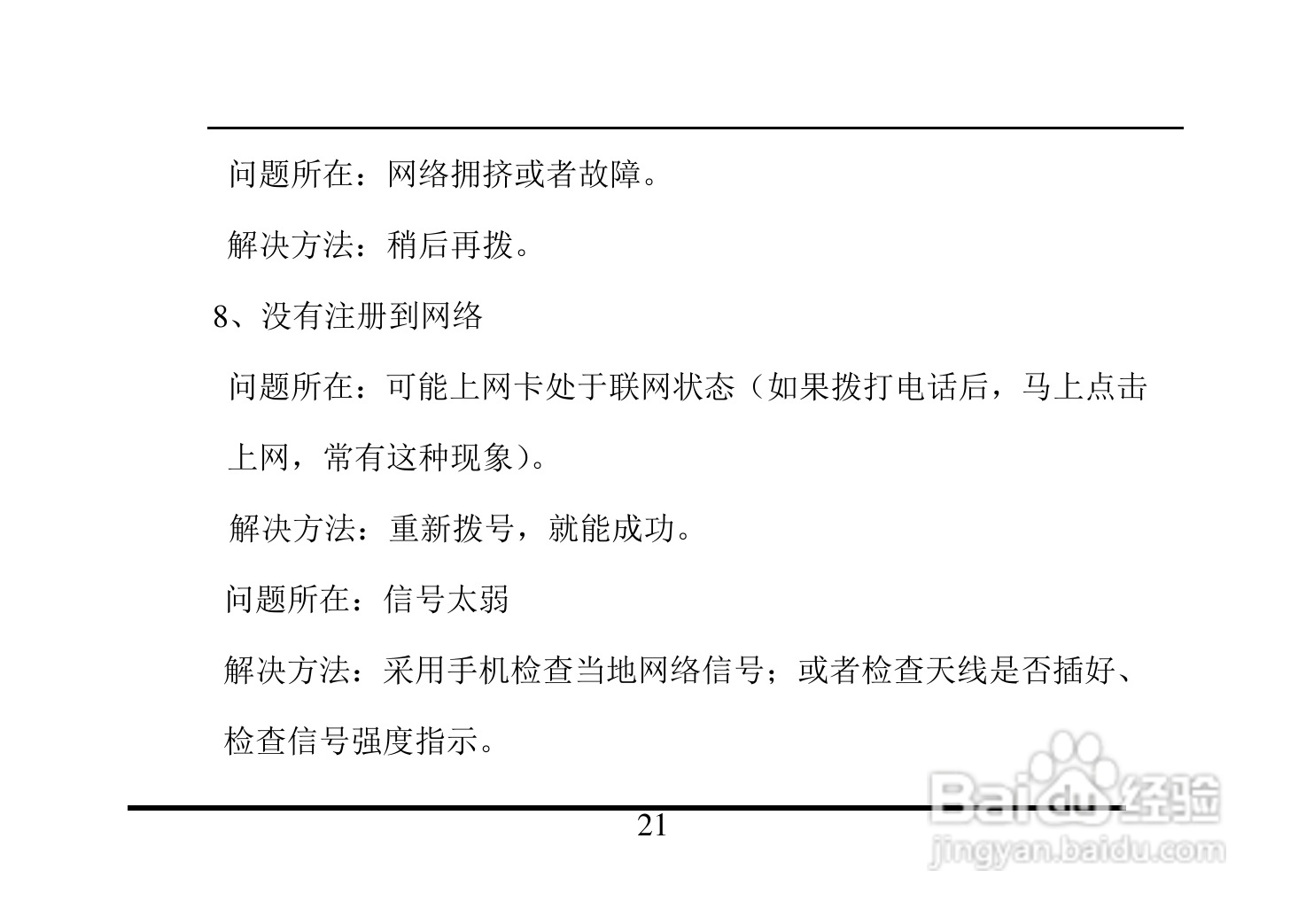 问题所在：网络拥挤或者故障。

解决方法：稍后再拨。

8、没有注册到网络

问题所在：可能上网卡处于联网状态（如果拨打电话后，马上点击上网，常有这种现象）。

解决方法：重新拨号，就能成功。

问题所在：信号太弱

解决方法：采用手机检查当地网络信号；或者检查天线是否插好、检查信号强度指示。

21

Baidu经验
jingyan.baidu.com